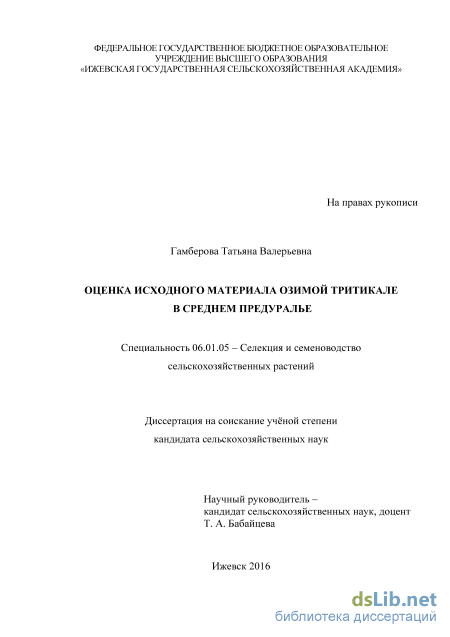 ФЕДЕРАЛЬНОЕ ГОСУДАРСТВЕННОЕ БЮДЖЕТНОЕ ОБРАЗОВАТЕЛЬНОЕ УЧРЕЖДЕНИЕ ВЫСШЕГО ОБРАЗОВАНИЯ
«ИЖЕВСКАЯ ГОСУДАРСТВЕННАЯ СЕЛЬСКОХОЗЯЙСТВЕННАЯ АКАДЕМИЯ»

На правах рукописи

Гамберова Татьяна Валерьевна

ОЦЕНКА ИСХОДНОГО МАТЕРИАЛА ОЗИМОЙ ТРИТИКАЛЕ
В СРЕДНЕМ ПРЕДУРАЛЬЕ

Специальность 06.01.05 – Селекция и семеноводство сельскохозяйственных растений

Диссертация на соискание учёной степени кандидата сельскохозяйственных наук

Научный руководитель –
кандидат сельскохозяйственных наук, доцент
Т. А. Бабайцева

Ижевск 2016

dsLib.net
библиотека диссертаций